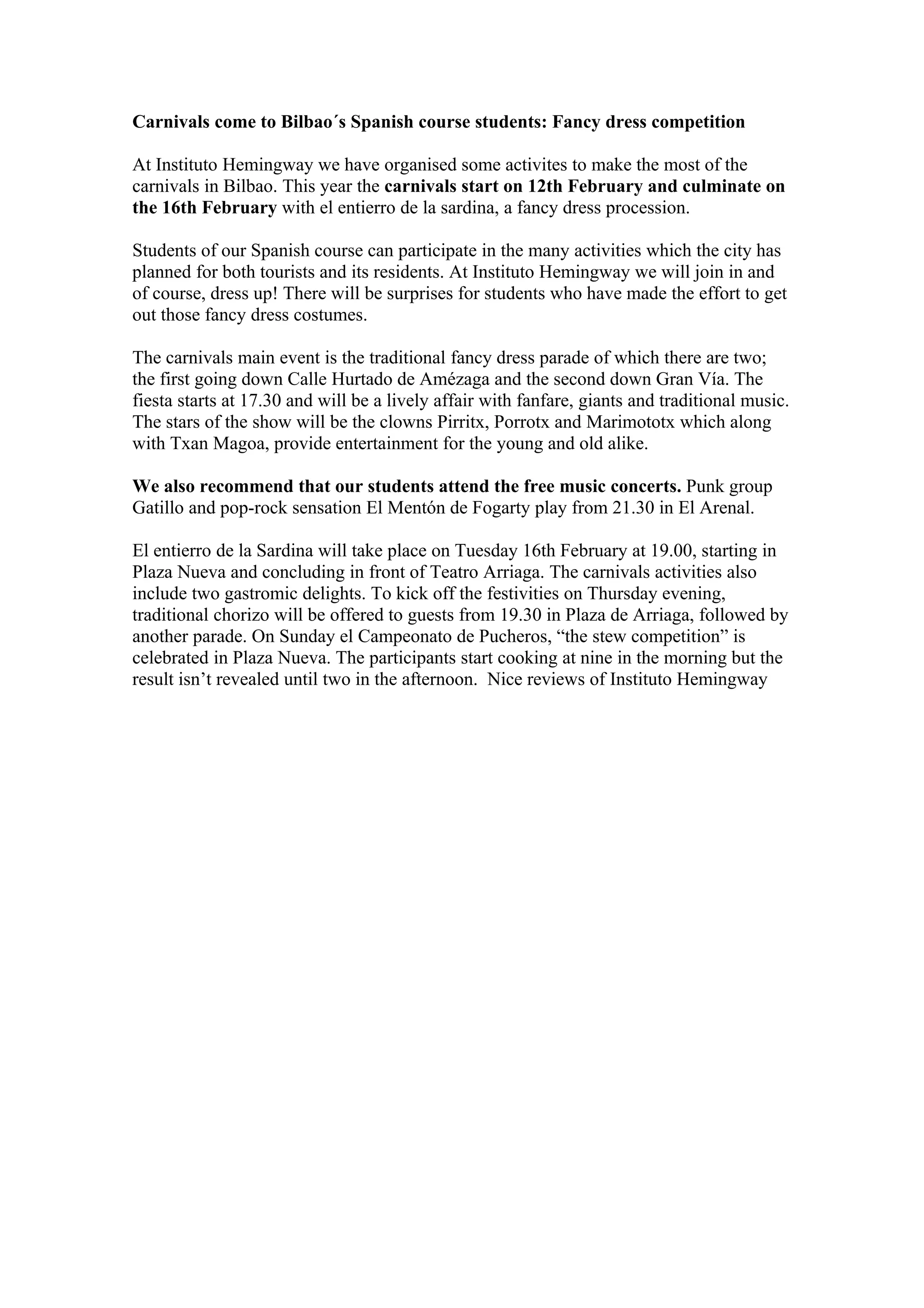 Carnivals come to Bilbao´s Spanish course students: Fancy dress competition

At Instituto Hemingway we have organised some activites to make the most of the carnivals in Bilbao. This year the carnivals start on 12th February and culminate on the 16th February with el entierro de la sardina, a fancy dress procession.

Students of our Spanish course can participate in the many activities which the city has planned for both tourists and its residents. At Instituto Hemingway we will join in and of course, dress up! There will be surprises for students who have made the effort to get out those fancy dress costumes.

The carnivals main event is the traditional fancy dress parade of which there are two; the first going down Calle Hurtado de Amézaga and the second down Gran Vía. The fiesta starts at 17.30 and will be a lively affair with fanfare, giants and traditional music. The stars of the show will be the clowns Pirritx, Porrotx and Marimototx which along with Txan Magoa, provide entertainment for the young and old alike.

We also recommend that our students attend the free music concerts. Punk group Gatillo and pop-rock sensation El Mentón de Fogarty play from 21.30 in El Arenal.

El entierro de la Sardina will take place on Tuesday 16th February at 19.00, starting in Plaza Nueva and concluding in front of Teatro Arriaga. The carnivals activities also include two gastromic delights. To kick off the festivities on Thursday evening, traditional chorizo will be offered to guests from 19.30 in Plaza de Arriaga, followed by another parade. On Sunday el Campeonato de Pucheros, “the stew competition” is celebrated in Plaza Nueva. The participants start cooking at nine in the morning but the result isn’t revealed until two in the afternoon. Nice reviews of Instituto Hemingway